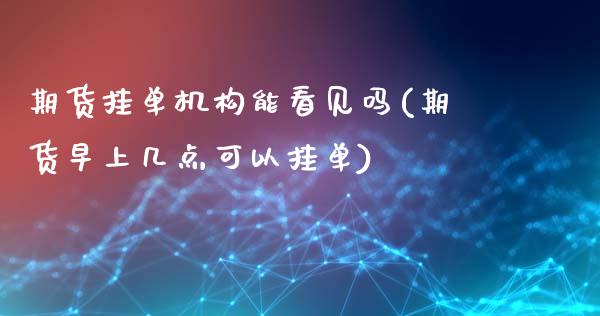 期货挂单机构能看见吗(期货早上几点可以挂单)